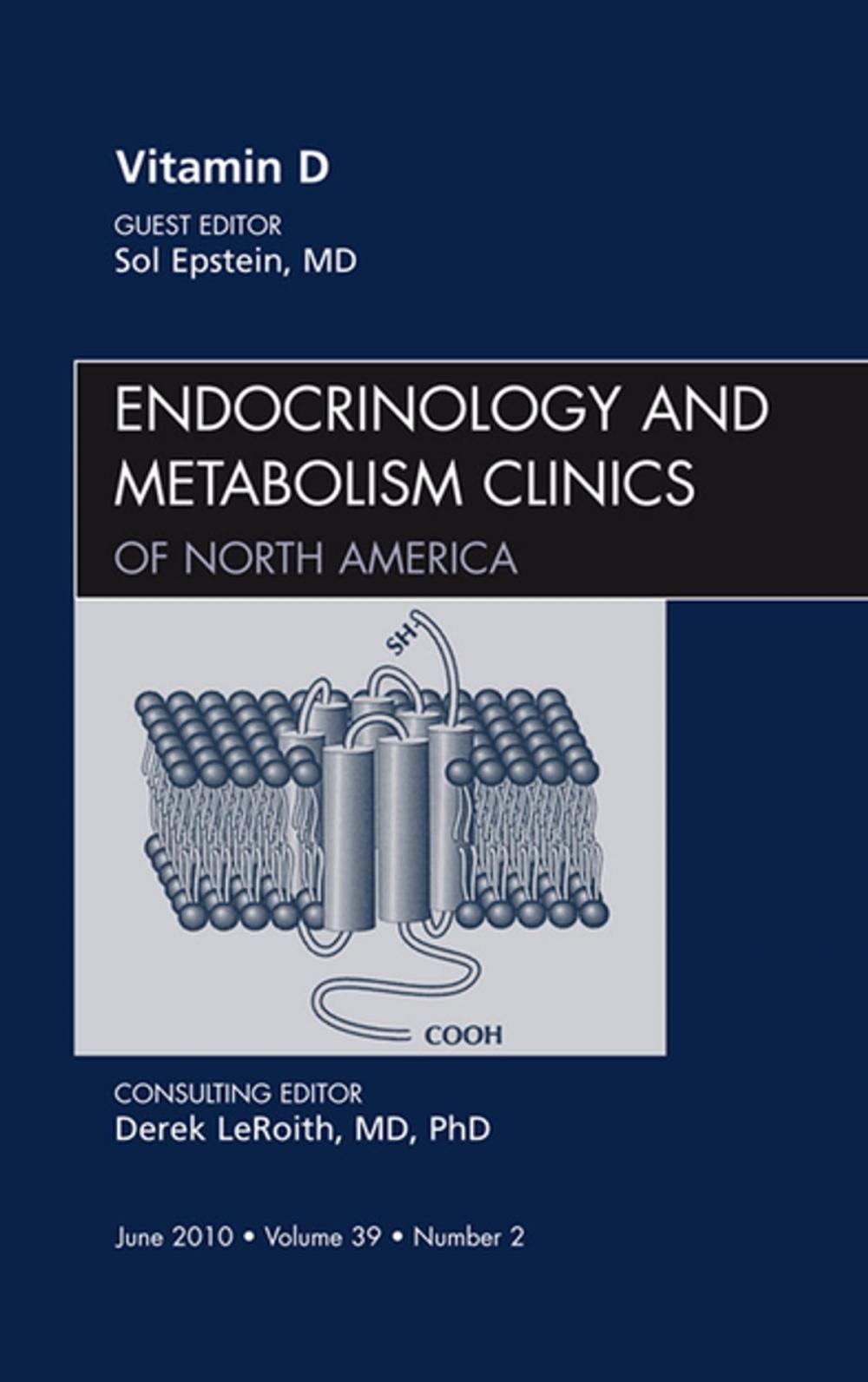 Vitamin D

GUEST EDITOR
Sol Epstein, MD

ENDOCRINOLOGY AND METABOLISM CLINICS
OF NORTH AMERICA

SH

COOH

CONSULTING EDITOR
Derek LeRoith, MD, PhD

June 2010 • Volume 39 • Number 2